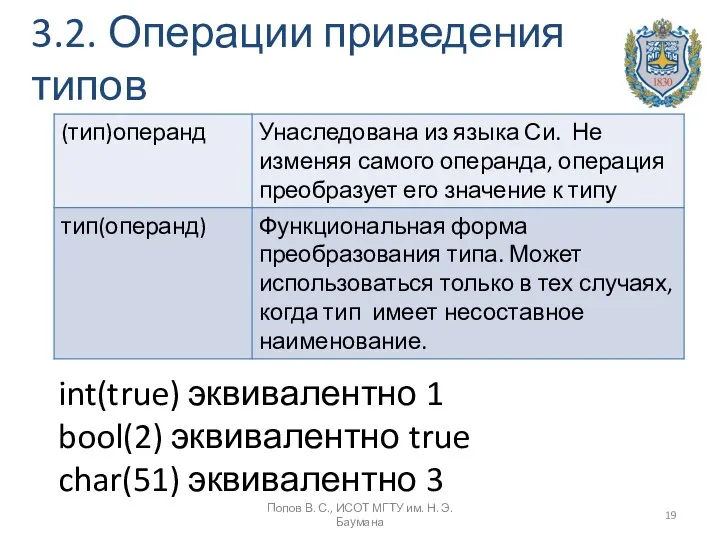 3.2. Операции приведения типов

1830

| (тип)операнд | Унаследована из языка Си. Не изменяя самого операнда, операция преобразует его значение к типу |
|---|---|
| тип(операнд) | Функциональная форма преобразования типа. Может использоваться только в тех случаях, когда тип имеет несоставное наименование. |

int(true) эквивалентно 1
bool(2) эквивалентно true
char(51) эквивалентно 3

Попов В. С., ИСОТ МГТУ им. Н. Э. Баумана

19